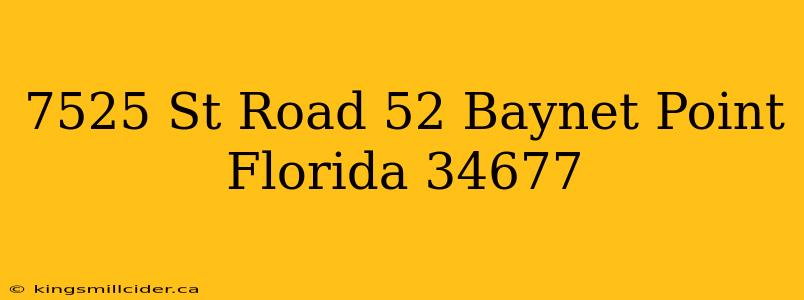 7525 St Road 52 Baynet Point Florida 34677

© kingsmillcider.ca